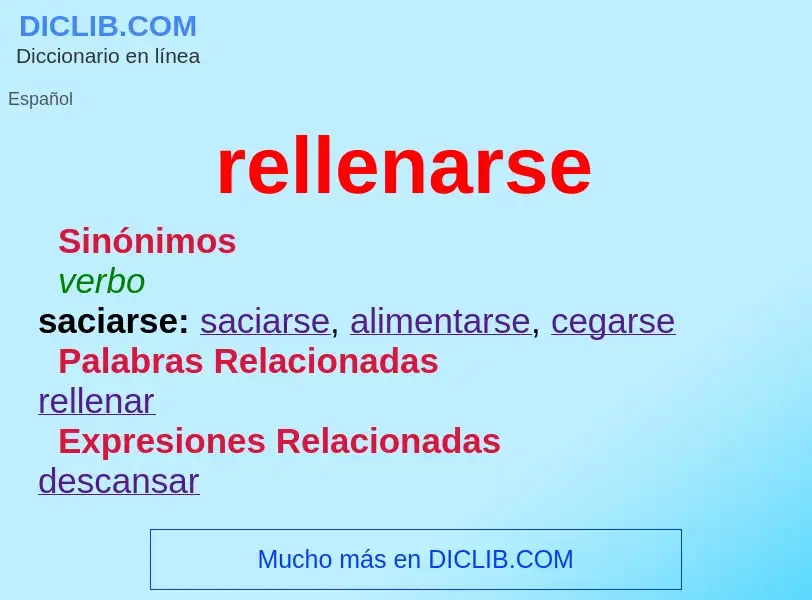 DICLIB.COM
Diccionario en línea

Español

rellenarse

Sinónimos

verbo

saciarse: saciarse, alimentarse, cegarse

Palabras Relacionadas

rellenar

Expresiones Relacionadas

descansar

Mucho más en DICLIB.COM